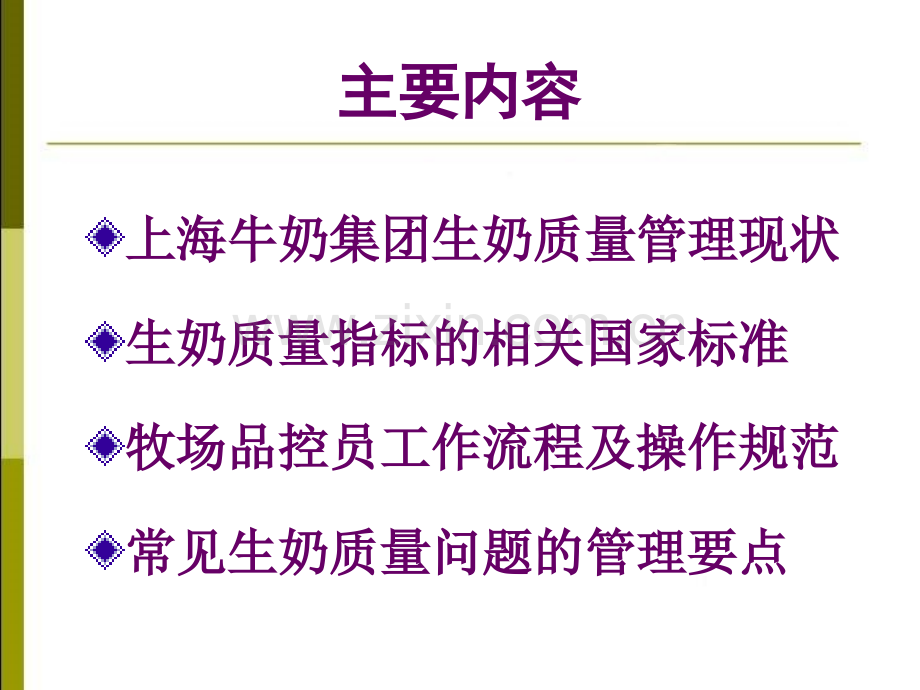 主要内容

上海牛奶集团生奶质量管理现状

生奶质量指标的相关国家标准

牧场品控员工作流程及操作规范

常见生奶质量问题的管理要点

www.zixin.com.cn